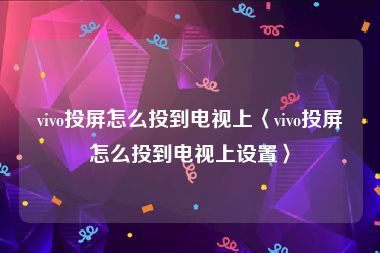 vivo投屏怎么投到电视上〈vivo投屏怎么投到电视上设置〉